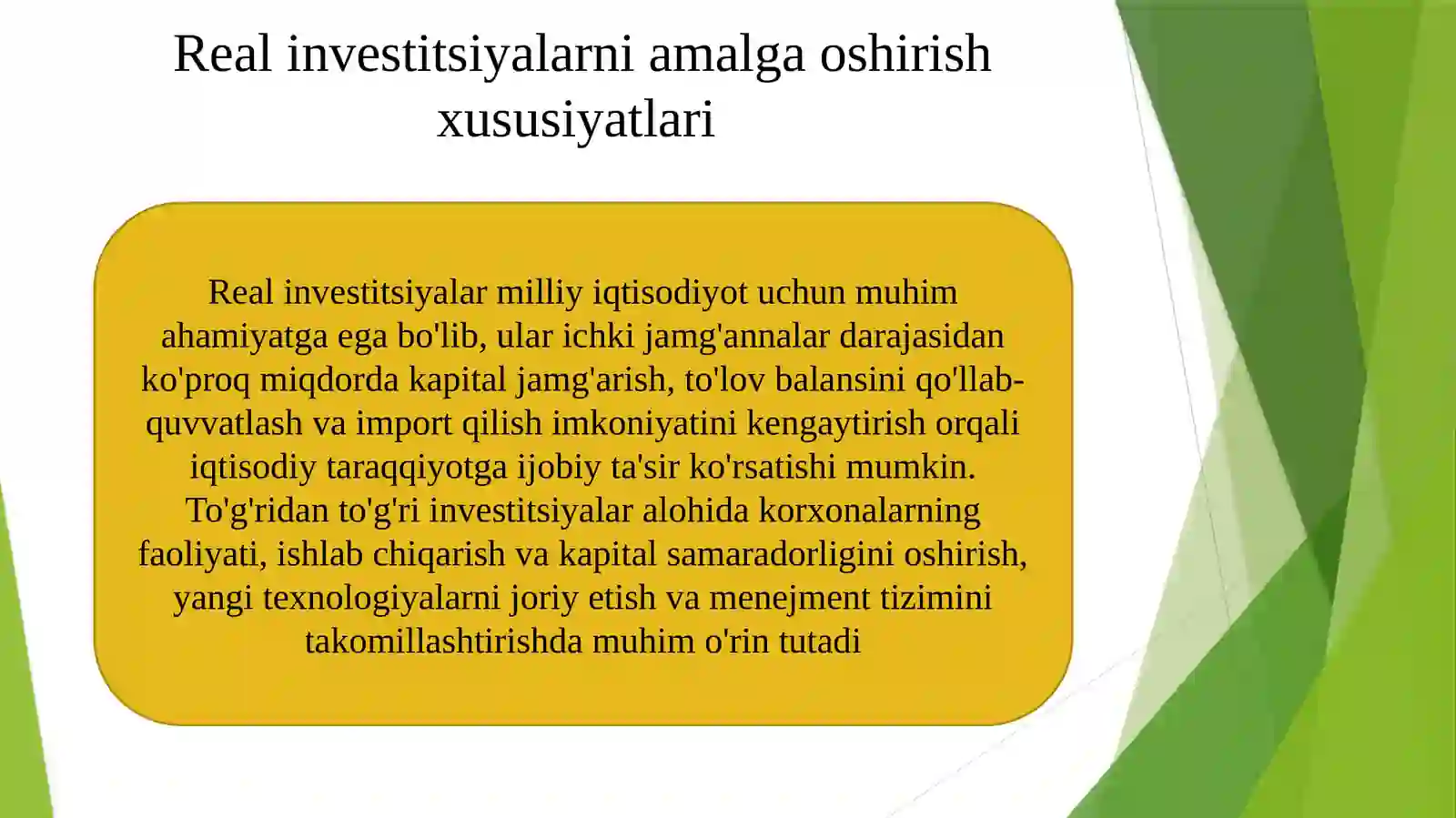 Real investitsiyalarni amalga oshirish xususiyatlari

Real investitsiyalar milliy iqtisodiyot uchun muhim ahamiyatga ega bo'lib, ular ichki jamg'annalar darajasidan ko'proq miqdorda kapital jamg'arish, to'lov balansini qo'llab-quvvatlash va import qilish imkoniyatini kengaytirish orqali iqtisodiy taraqqiyotga ijobiy ta'sir ko'rsatishi mumkin. To'g'ridan to'g'ri investitsiyalar alohida korxonalarning faoliyati, ishlab chiqarish va kapital samaradorligini oshirish, yangi texnologiyalarni joriy etish va menejment tizimini takomillashtirishda muhim o'rin tutadi